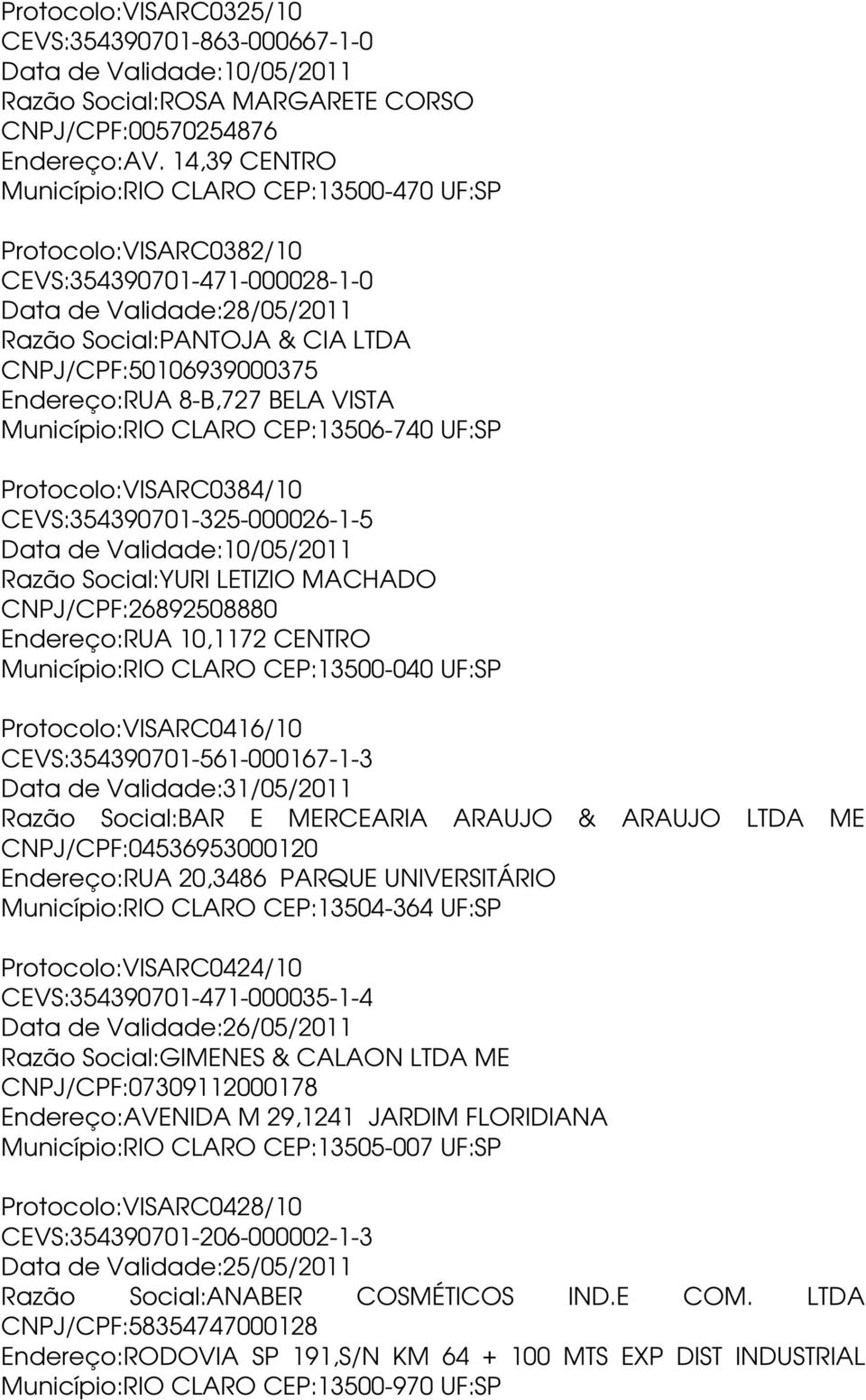 Protocolo:VISARC0325/10
CEVS:354390701-863-000667-1-0
Data de Validade:10/05/2011
Razão Social:ROSA MARGARETE CORSO
CNPJ/CPF:00570254876
Endereço:AV. 14,39 CENTRO
Município:RIO CLARO CEP:13500-470 UF:SP

Protocolo:VISARC0382/10
CEVS:354390701-471-000028-1-0
Data de Validade:28/05/2011
Razão Social:PANTOJA & CIA LTDA
CNPJ/CPF:50106939000375
Endereço:RUA 8-B,727 BELA VISTA
Município:RIO CLARO CEP:13506-740 UF:SP

Protocolo:VISARC0384/10
CEVS:354390701-325-000026-1-5
Data de Validade:10/05/2011
Razão Social:YURI LETIZIO MACHADO
CNPJ/CPF:26892508880
Endereço:RUA 10,1172 CENTRO
Município:RIO CLARO CEP:13500-040 UF:SP

Protocolo:VISARC0416/10
CEVS:354390701-561-000167-1-3
Data de Validade:31/05/2011
Razão Social:BAR E MERCEARIA ARAUJO & ARAUJO LTDA ME
CNPJ/CPF:04536953000120
Endereço:RUA 20,3486 PARQUE UNIVERSITÁRIO
Município:RIO CLARO CEP:13504-364 UF:SP

Protocolo:VISARC0424/10
CEVS:354390701-471-000035-1-4
Data de Validade:26/05/2011
Razão Social:GIMENES & CALAON LTDA ME
CNPJ/CPF:07309112000178
Endereço:AVENIDA M 29,1241 JARDIM FLORIDIANA
Município:RIO CLARO CEP:13505-007 UF:SP

Protocolo:VISARC0428/10
CEVS:354390701-206-000002-1-3
Data de Validade:25/05/2011
Razão Social:ANABER COSMÉTICOS IND.E COM. LTDA
CNPJ/CPF:58354747000128
Endereço:RODOVIA SP 191,S/N KM 64 + 100 MTS EXP DIST INDUSTRIAL
Município:RIO CLARO CEP:13500-970 UF:SP